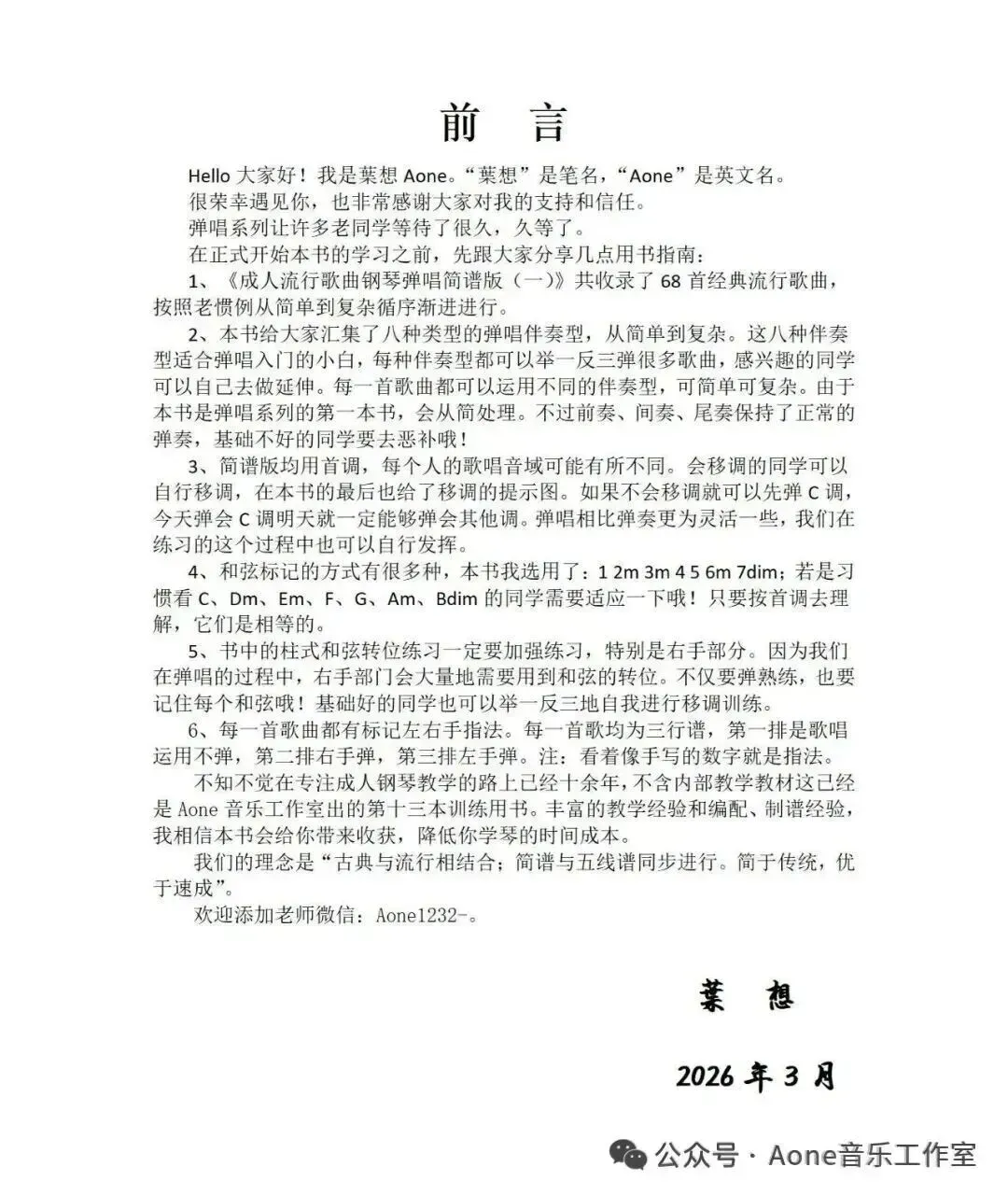 前　言

Hello 大家好！我是葉想 Aone。“葉想”是笔名，“Aone”是英文名。

很荣幸遇见你，也非常感谢大家对我的支持和信任。

弹唱系列让许多老同学等待了很久，久等了。

在正式开始本书的学习之前，先跟大家分享几点用书指南：

1、《成人流行歌曲钢琴弹唱简谱版（一）》共收录了 68 首经典流行歌曲，按照老惯例从简单到复杂循序渐进进行。

2、本书给大家汇集了八种类型的弹唱伴奏型，从简单到复杂。这八种伴奏型适合弹唱入门的小白，每种伴奏型都可以举一反三弹很多歌曲，感兴趣的同学可以自己去做延伸。每一首歌曲都可以运用不同的伴奏型，可简单可复杂。由于本书是弹唱系列的第一本书，会从简处理。不过前奏、间奏、尾奏保持了正常的弹奏，基础不好的同学要去恶补哦！

3、简谱版均用首调，每个人的歌唱音域可能有所不同。会移调的同学可以自行移调，在本书的最后也给了移调的提示图。如果不会移调就可以先弹 C 调，今天弹会 C 调明天就一定能够弹会其他调。弹唱相比弹奏更为灵活一些，我们在练习的这个过程中也可以自行发挥。

4、和弦标记的方式有很多种，本书我选用了：1 2m 3m 4 5 6m 7dim；若是习惯看 C、Dm、Em、F、G、Am、Bdim 的同学需要适应一下哦！只要按首调去理解，它们是相等的。

5、书中的柱式和弦转位练习一定要加强练习，特别是右手部分。因为我们在弹唱的过程中，右手部门会大量地需要用到和弦的转位。不仅要弹熟练，也要记住每个和弦哦！基础好的同学也可以举一反三地自我进行移调训练。

6、每一首歌曲都有标记左右手指法。每一首歌均为三行谱，第一排是歌唱运用不弹，第二排右手弹，第三排左手弹。注：看着像手写的数字就是指法。

不知不觉在专注成人钢琴教学的路上已经十余年，不含内部教学教材这已经是 Aone 音乐工作室出的第十三本训练用书。丰富的教学经验和编配、制谱经验，我相信本书会给你带来收获，降低你学琴的时间成本。

我们的理念是“古典与流行相结合；简谱与五线谱同步进行。简于传统，优于速成”。

欢迎添加老师微信：Aone1232-。

葉　想

2026 年 3 月

公众号 · Aone音乐工作室